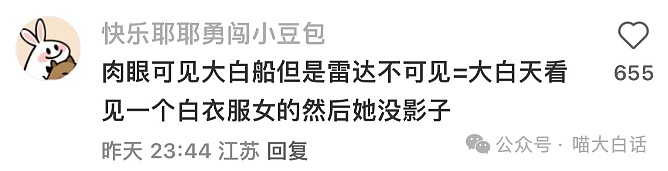 快乐耶耶勇闯小豆包

肉眼可见大白船但是雷达不可见=大白天看见一个白衣服女的然后她没影子

655

昨天 23:44 江苏 回复

公众号 · 喵大白话